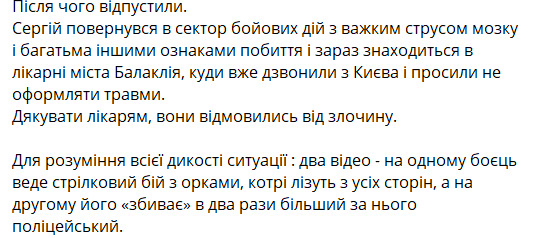 Після чого відпустили.
Сергій повернувся в сектор бойових дій з важким струсом мозку і багатьма іншими ознаками побиття і зараз знаходиться в лікарні міста Балаклія, куди вже дзвонили з Києва і просили не оформляти травми.
Дякувати лікарям, вони відмовились від злочину.

Для розуміння всієї дикості ситуації : два відео - на одному боєць веде стрілковий бій з орками, котрі лізуть з усіх сторін, а на другому його «збиває» в два рази більший за нього поліцейський.